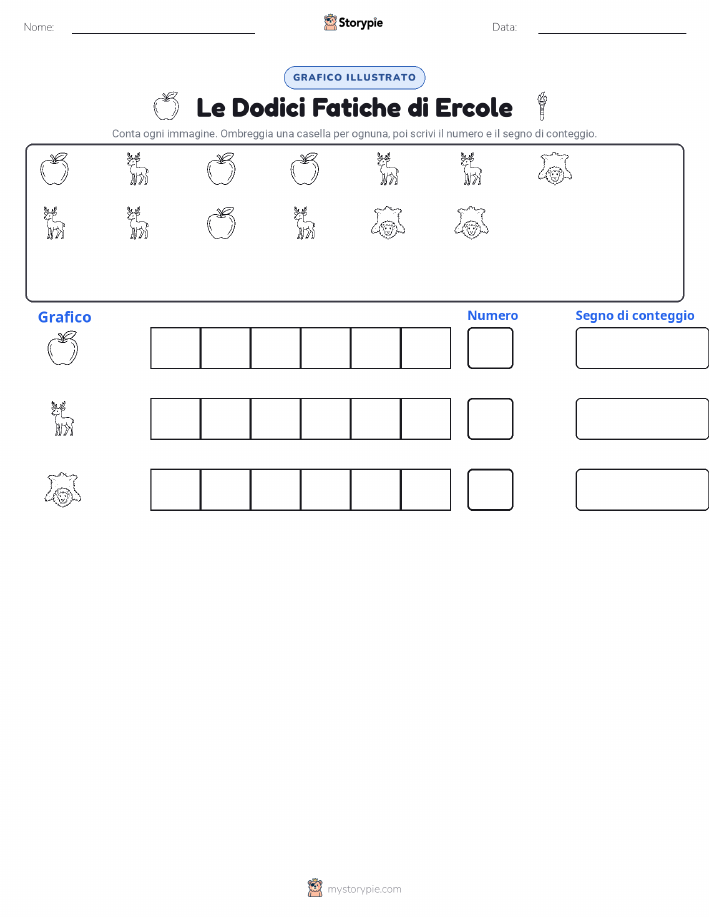 Nome:

Storypie

Data:

GRAFICO ILLUSTRATO

Le Dodici Fatiche di Ercole

Conta ogni immagine. Ombreggia una casella per ognuna, poi scrivi il numero e il segno di conteggio.

Grafico

Numero

Segno di conteggio

mystorypie.com